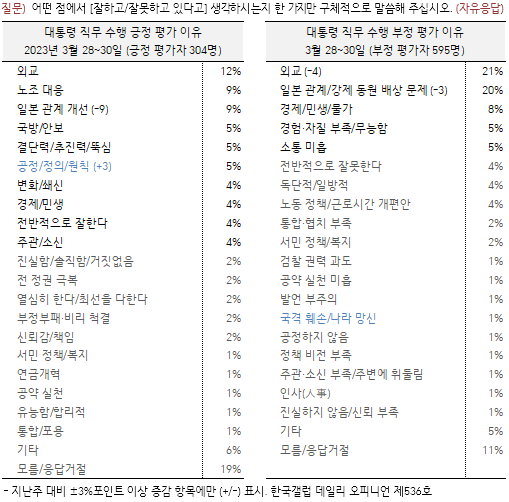 질문) 어떤 점에서 [잘하고/잘못하고 있다고] 생각하시는지 한 가지만 구체적으로 말씀해 주십시오. (자유응답)

| 대통령 직무 수행 긍정 평가 이유 2023년 3월 28~30일 (긍정 평가자 304명) | |
|---|---|
| 외교 | 12% |
| 노조 대응 | 9% |
| 일본 관계 개선 (-9) | 9% |
| 국방/안보 | 5% |
| 결단력/추진력/뚝심 | 5% |
| 공정/정의/원칙 (+3) | 5% |
| 변화/쇄신 | 4% |
| 경제/민생 | 4% |
| 전반적으로 잘한다 | 4% |
| 주관/소신 | 4% |
| 진실함/솔직함/거짓없음 | 2% |
| 전 정권 극복 | 2% |
| 열심히 한다/최선을 다한다 | 2% |
| 부정부패·비리 척결 | 2% |
| 신뢰감/책임 | 2% |
| 서민 정책/복지 | 1% |
| 연금개혁 | 1% |
| 공약 실천 | 1% |
| 유능함/합리적 | 1% |
| 통합/포용 | 1% |
| 기타 | 6% |
| 모름/응답거절 | 19% |

| 대통령 직무 수행 부정 평가 이유 3월 28~30일 (부정 평가자 595명) | |
|---|---|
| 외교 (-4) | 21% |
| 일본 관계/강제 동원 배상 문제 (-3) | 20% |
| 경제/민생/물가 | 8% |
| 경험·자질 부족/무능함 | 5% |
| 소통 미흡 | 5% |
| 전반적으로 잘못한다 | 4% |
| 독단적/일방적 | 4% |
| 노동 정책/근로시간 개편안 | 4% |
| 통합·협치 부족 | 2% |
| 서민 정책/복지 | 2% |
| 검찰 권력 과도 | 1% |
| 공약 실천 미흡 | 1% |
| 발언 부주의 | 1% |
| 국격 훼손/나라 망신 | 1% |
| 공정하지 않음 | 1% |
| 정책 비전 부족 | 1% |
| 주관·소신 부족/주변에 휘둘림 | 1% |
| 인사(人事) | 1% |
| 진실하지 않음/신뢰 부족 | 1% |
| 기타 | 5% |
| 모름/응답거절 | 11% |

- 지난주 대비 ±3%포인트 이상 증감 항목에만 (+/-) 표시. 한국갤럽 데일리 오피니언 제536호